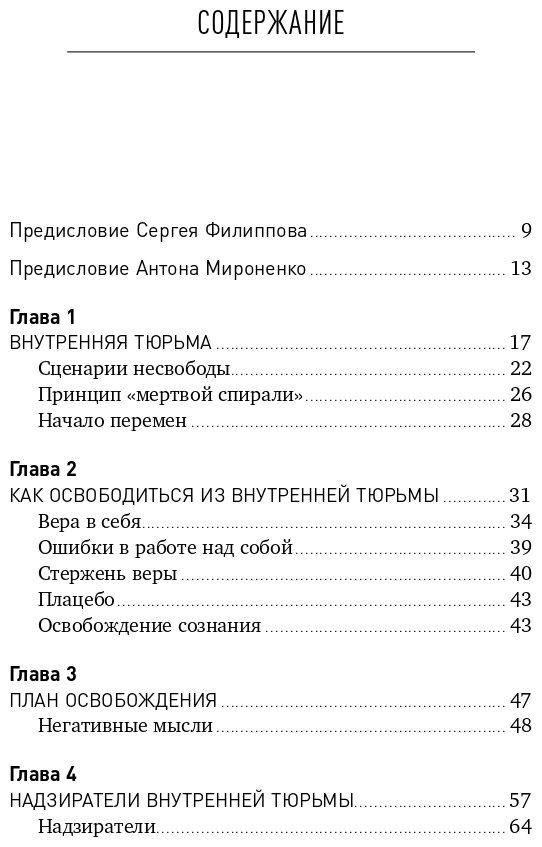 СОДЕРЖАНИЕ

Предисловие Сергея Филиппова ........ 9

Предисловие Антона Мироненко ........ 13

Глава 1
ВНУТРЕННЯЯ ТЮРЬМА ........ 17
Сценарии несвободы ........ 22
Принцип «мертвой спирали» ........ 26
Начало перемен ........ 28

Глава 2
КАК ОСВОБОДИТЬСЯ ИЗ ВНУТРЕННЕЙ ТЮРЬМЫ ........ 31
Вера в себя ........ 34
Ошибки в работе над собой ........ 39
Стержень веры ........ 40
Плацебо ........ 43
Освобождение сознания ........ 43

Глава 3
ПЛАН ОСВОБОЖДЕНИЯ ........ 47
Негативные мысли ........ 48

Глава 4
НАДЗИРАТЕЛИ ВНУТРЕННЕЙ ТЮРЬМЫ ........ 57
Надзиратели ........ 64